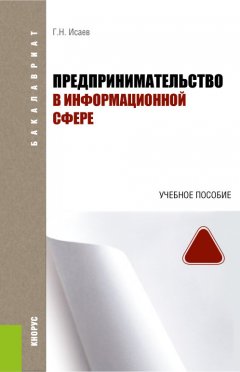 БАКАЛАВРИАТ

Г.Н. Исаев

ПРЕДПРИНИМАТЕЛЬСТВО
В ИНФОРМАЦИОННОЙ
СФЕРЕ

УЧЕБНОЕ ПОСОБИЕ

КНОРУС